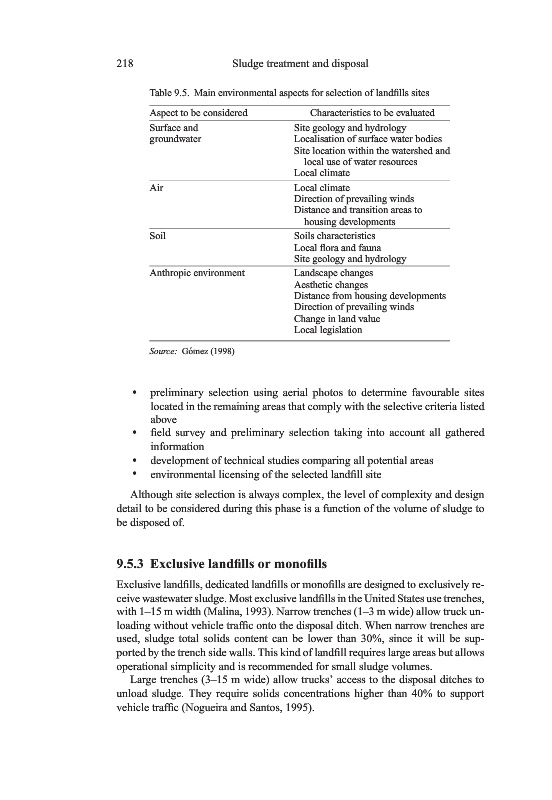 218 Sludge treatment and disposal

Table 9.5. Main environmental aspects for selection of landfills sites

| Aspect to be considered | Characteristics to be evaluated |
|---|---|
| Surface and groundwater | Site geology and hydrology<br>Localisation of surface water bodies<br>Site location within the watershed and local use of water resources<br>Local climate |
| Air | Local climate<br>Direction of prevailing winds<br>Distance and transition areas to housing developments |
| Soil | Soils characteristics<br>Local flora and fauna<br>Site geology and hydrology |
| Anthropic environment | Landscape changes<br>Aesthetic changes<br>Distance from housing developments<br>Direction of prevailing winds<br>Change in land value<br>Local legislation |

Source: Gómez (1998)

• preliminary selection using aerial photos to determine favourable sites located in the remaining areas that comply with the selective criteria listed above
• field survey and preliminary selection taking into account all gathered information
• development of technical studies comparing all potential areas
• environmental licensing of the selected landfill site

Although site selection is always complex, the level of complexity and design detail to be considered during this phase is a function of the volume of sludge to be disposed of.

9.5.3 Exclusive landfills or monofills

Exclusive landfills, dedicated landfills or monofills are designed to exclusively receive wastewater sludge. Most exclusive landfills in the United States use trenches, with 1–15 m width (Malina, 1993). Narrow trenches (1–3 m wide) allow truck unloading without vehicle traffic onto the disposal ditch. When narrow trenches are used, sludge total solids content can be lower than 30%, since it will be supported by the trench side walls. This kind of landfill requires large areas but allows operational simplicity and is recommended for small sludge volumes.

Large trenches (3–15 m wide) allow trucks' access to the disposal ditches to unload sludge. They require solids concentrations higher than 40% to support vehicle traffic (Nogueira and Santos, 1995).